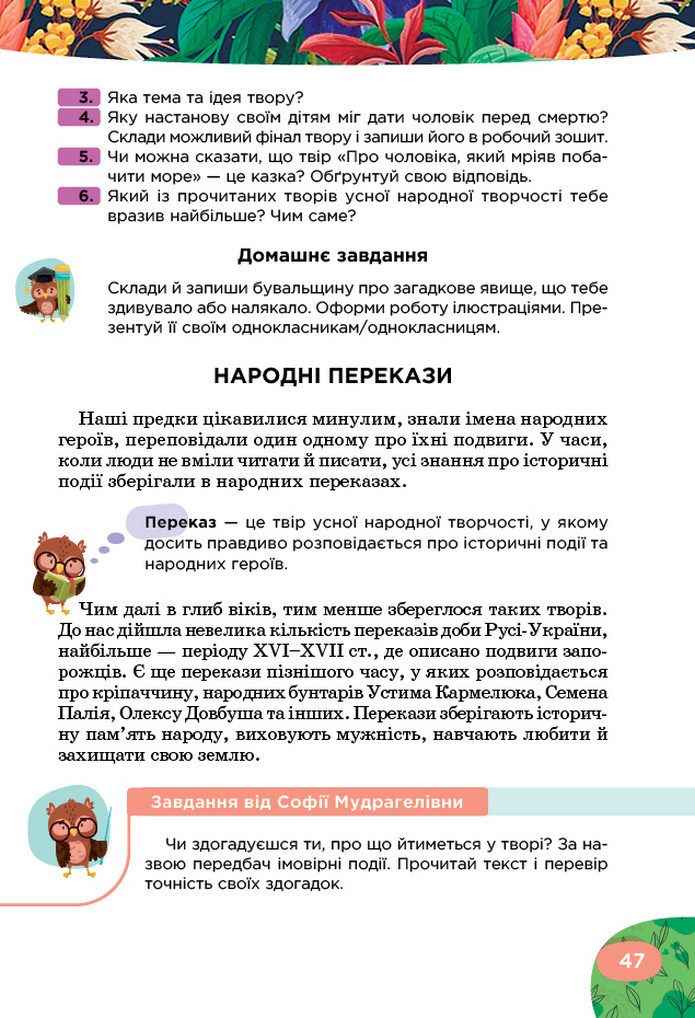 3. Яка тема та ідея твору?
4. Яку настанову своїм дітям міг дати чоловік перед смертю? Склади можливий фінал твору і запиши його в робочий зошит.
5. Чи можна сказати, що твір «Про чоловіка, який мріяв побачити море» — це казка? Обґрунтуй свою відповідь.
6. Який із прочитаних творів усної народної творчості тебе вразив найбільше? Чим саме?

Домашнє завдання

Склади й запиши бувальщину про загадкове явище, що тебе здивувало або налякало. Оформи роботу ілюстраціями. Презентуй її своїм однокласникам/однокласницям.

НАРОДНІ ПЕРЕКАЗИ

Наші предки цікавилися минулим, знали імена народних героїв, переповідали один одному про їхні подвиги. У часи, коли люди не вміли читати й писати, усі знання про історичні події зберігали в народних переказах.

Переказ — це твір усної народної творчості, у якому досить правдиво розповідається про історичні події та народних героїв.

Чим далі в глиб віків, тим менше збереглося таких творів. До нас дійшла невелика кількість переказів доби Русі-України, найбільше — періоду XVI–XVII ст., де описано подвиги запорожців. Є ще перекази пізнішого часу, у яких розповідається про кріпаччину, народних бунтарів Устима Кармелюка, Семена Палія, Олексу Довбуша та інших. Перекази зберігають історичну пам'ять народу, виховують мужність, навчають любити й захищати свою землю.

Завдання від Софії Мудрагелівни

Чи здогадуєшся ти, про що йтиметься у творі? За назвою передбач імовірні події. Прочитай текст і перевір точність своїх здогадок.

47